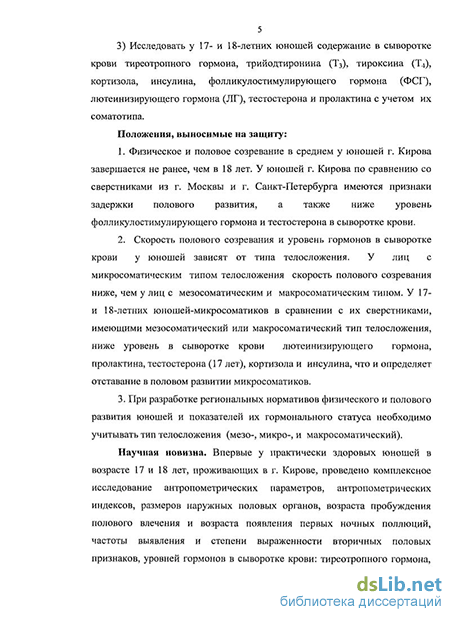 5

3) Исследовать у 17- и 18-летних юношей содержание в сыворотке крови тиреотропного гормона, трийодтиронина ($T_3$), тироксина ($T_4$), кортизола, инсулина, фолликулостимулирующего гормона (ФСГ), лютеинизирующего гормона (ЛГ), тестостерона и пролактина с учетом их соматотипа.

Положения, выносимые на защиту:

1. Физическое и половое созревание в среднем у юношей г. Кирова завершается не ранее, чем в 18 лет. У юношей г. Кирова по сравнению со сверстниками из г. Москвы и г. Санкт-Петербурга имеются признаки задержки полового развития, а также ниже уровень фолликулостимулирующего гормона и тестостерона в сыворотке крови.

2. Скорость полового созревания и уровень гормонов в сыворотке крови у юношей зависят от типа телосложения. У лиц с микросоматическим типом телосложения скорость полового созревания ниже, чем у лиц с мезосоматическим и макросоматическим типом. У 17- и 18-летних юношей-микросоматиков в сравнении с их сверстниками, имеющими мезосоматический или макросоматический тип телосложения, ниже уровень в сыворотке крови лютеинизирующего гормона, пролактина, тестостерона (17 лет), кортизола и инсулина, что и определяет отставание в половом развитии микросоматиков.

3. При разработке региональных нормативов физического и полового развития юношей и показателей их гормонального статуса необходимо учитывать тип телосложения (мезо-, микро-, и макросоматический).

Научная новизна. Впервые у практически здоровых юношей в возрасте 17 и 18 лет, проживающих в г. Кирове, проведено комплексное исследование антропометрических параметров, антропометрических индексов, размеров наружных половых органов, возраста пробуждения полового влечения и возраста появления первых ночных поллюций, частоты выявления и степени выраженности вторичных половых признаков, уровней гормонов в сыворотке крови: тиреотропного гормона,

dsLib.net
библиотека диссертаций